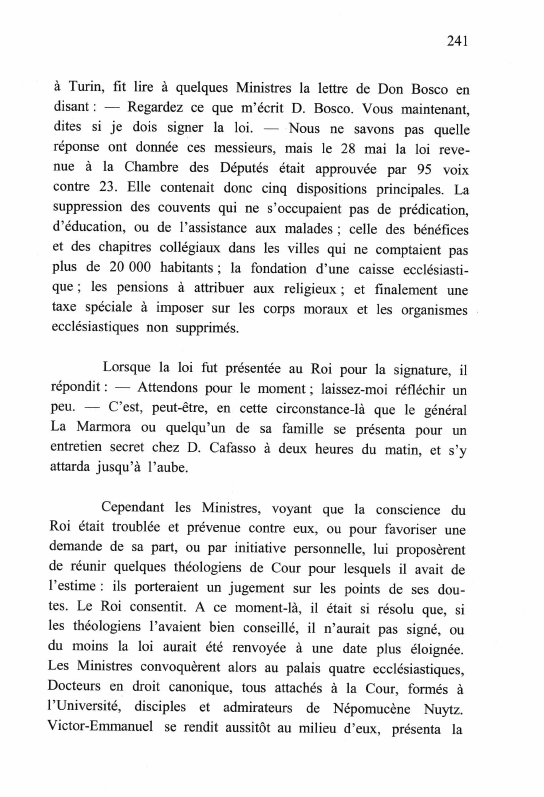 241

à Turin, fit lire à quelques Ministres la lettre de Don Bosco en disant : — Regardez ce que m'écrit D. Bosco. Vous maintenant, dites si je dois signer la loi. — Nous ne savons pas quelle réponse ont donnée ces messieurs, mais le 28 mai la loi revenue à la Chambre des Députés était approuvée par 95 voix contre 23. Elle contenait donc cinq dispositions principales. La suppression des couvents qui ne s'occupaient pas de prédication, d'éducation, ou de l'assistance aux malades ; celle des bénéfices et des chapitres collégiaux dans les villes qui ne comptaient pas plus de 20 000 habitants ; la fondation d'une caisse ecclésiastique ; les pensions à attribuer aux religieux ; et finalement une taxe spéciale à imposer sur les corps moraux et les organismes ecclésiastiques non supprimés.

Lorsque la loi fut présentée au Roi pour la signature, il répondit : — Attendons pour le moment ; laissez-moi réfléchir un peu. — C'est, peut-être, en cette circonstance-là que le général La Marmora ou quelqu'un de sa famille se présenta pour un entretien secret chez D. Cafasso à deux heures du matin, et s'y attarda jusqu'à l'aube.

Cependant les Ministres, voyant que la conscience du Roi était troublée et prévenue contre eux, ou pour favoriser une demande de sa part, ou par initiative personnelle, lui proposèrent de réunir quelques théologiens de Cour pour lesquels il avait de l'estime : ils porteraient un jugement sur les points de ses doutes. Le Roi consentit. A ce moment-là, il était si résolu que, si les théologiens l'avaient bien conseillé, il n'aurait pas signé, ou du moins la loi aurait été renvoyée à une date plus éloignée. Les Ministres convoquèrent alors au palais quatre ecclésiastiques, Docteurs en droit canonique, tous attachés à la Cour, formés à l'Université, disciples et admirateurs de Népomucène Nuytz. Victor-Emmanuel se rendit aussitôt au milieu d'eux, présenta la